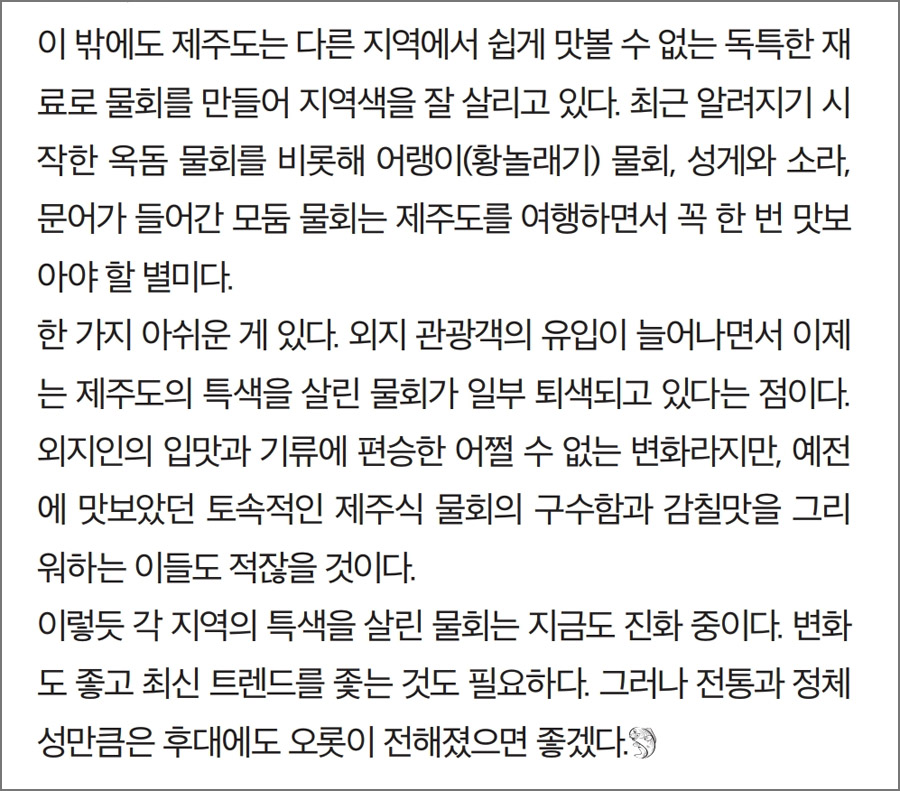 이 밖에도 제주도는 다른 지역에서 쉽게 맛볼 수 없는 독특한 재료로 물회를 만들어 지역색을 잘 살리고 있다. 최근 알려지기 시작한 옥돔 물회를 비롯해 어랭이(황놀래기) 물회, 성게와 소라, 문어가 들어간 모둠 물회는 제주도를 여행하면서 꼭 한 번 맛보아야 할 별미다.

한 가지 아쉬운 게 있다. 외지 관광객의 유입이 늘어나면서 이제는 제주도의 특색을 살린 물회가 일부 퇴색되고 있다는 점이다. 외지인의 입맛과 기류에 편승한 어쩔 수 없는 변화라지만, 예전에 맛보았던 토속적인 제주식 물회의 구수함과 감칠맛을 그리워하는 이들도 적잖을 것이다.

이렇듯 각 지역의 특색을 살린 물회는 지금도 진화 중이다. 변화도 좋고 최신 트렌드를 좇는 것도 필요하다. 그러나 전통과 정체성만큼은 후대에도 오롯이 전해졌으면 좋겠다.